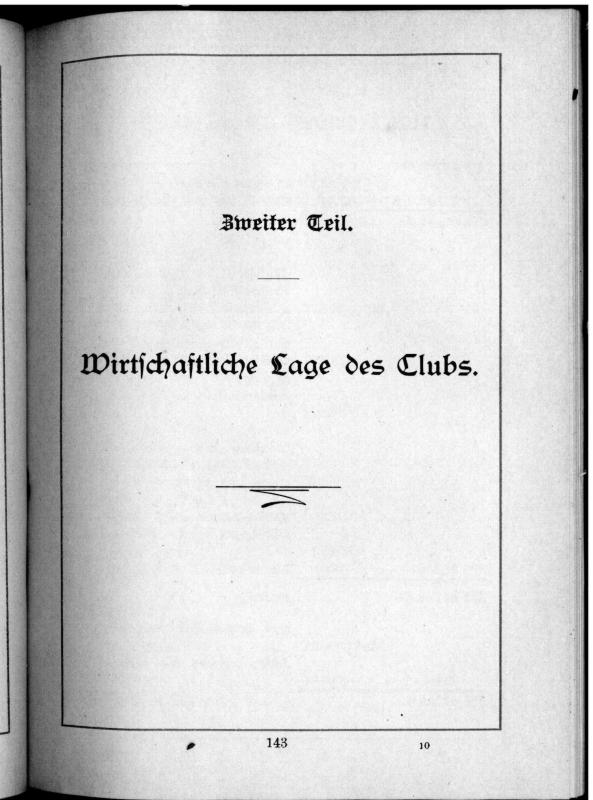 Zweiter Teil.

Wirtschaftliche Lage des Clubs.

143

10